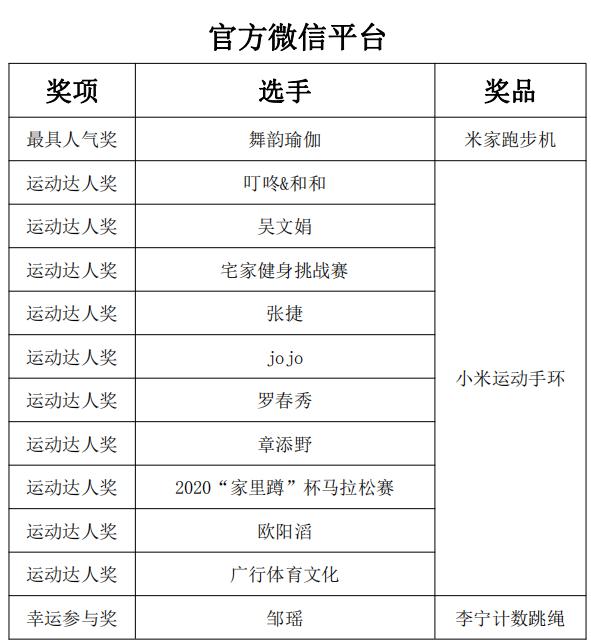 官方微信平台

| 奖项 | 选手 | 奖品 |
|---|---|---|
| 最具人气奖 | 舞韵瑜伽 | 米家跑步机 |
| 运动达人奖 | 叮咚&和和 | 小米运动手环 |
| 运动达人奖 | 吴文娟 | |
| 运动达人奖 | 宅家健身挑战赛 | |
| 运动达人奖 | 张捷 | |
| 运动达人奖 | jojo | |
| 运动达人奖 | 罗春秀 | |
| 运动达人奖 | 章添野 | |
| 运动达人奖 | 2020“家里蹲”杯马拉松赛 | |
| 运动达人奖 | 欧阳滔 | |
| 运动达人奖 | 广行体育文化 | |
| 幸运参与奖 | 邹瑶 | 李宁计数跳绳 |